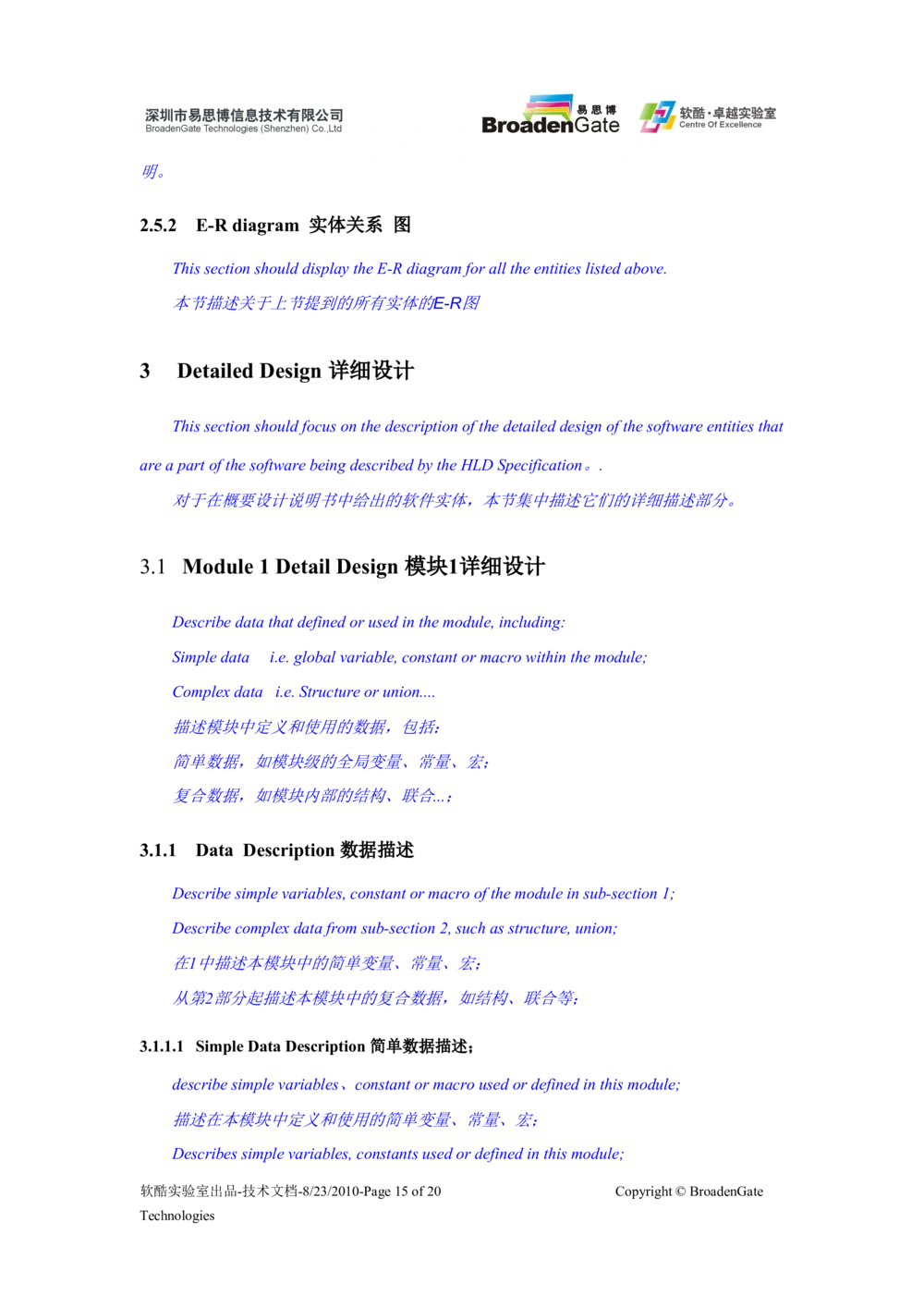 深圳市易思博信息技术有限公司
BroadenGate Technologies (Shenzhen) Co.,Ltd

易思博 BroadenGate

软酷·卓越实验室 Centre Of Excellence

明。

2.5.2 E-R diagram 实体关系 图

This section should display the E-R diagram for all the entities listed above.

本节描述关于上节提到的所有实体的E-R图

3 Detailed Design 详细设计

This section should focus on the description of the detailed design of the software entities that are a part of the software being described by the HLD Specification。.

对于在概要设计说明书中给出的软件实体，本节集中描述它们的详细描述部分。

3.1 Module 1 Detail Design 模块1详细设计

Describe data that defined or used in the module, including:

Simple data i.e. global variable, constant or macro within the module;

Complex data i.e. Structure or union....

描述模块中定义和使用的数据，包括:

简单数据，如模块级的全局变量、常量、宏;

复合数据，如模块内部的结构、联合...;

3.1.1 Data Description 数据描述

Describe simple variables, constant or macro of the module in sub-section 1;

Describe complex data from sub-section 2, such as structure, union;

在1中描述本模块中的简单变量、常量、宏;

从第2部分起描述本模块中的复合数据，如结构、联合等;

3.1.1.1 Simple Data Description 简单数据描述;

describe simple variables、constant or macro used or defined in this module;

描述在本模块中定义和使用的简单变量、常量、宏;

Describes simple variables, constants used or defined in this module;

软酷实验室出品-技术文档-8/23/2010-Page 15 of 20 Copyright © BroadenGate Technologies